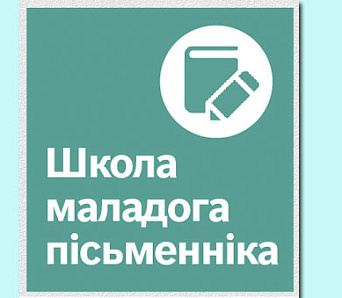 Школа маладога пісьменніка